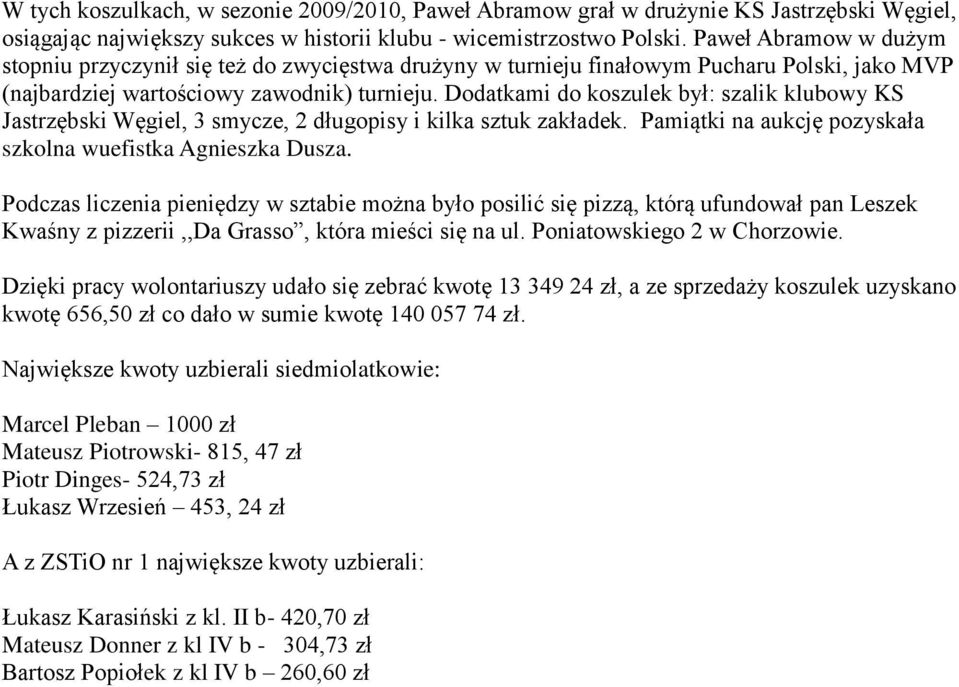 W tych koszulkach, w sezonie 2009/2010, Paweł Abramow grał w drużynie KS Jastrzębski Węgiel, osiągając największy sukces w historii klubu - wicemistrzostwo Polski. Paweł Abramow w dużym stopniu przyczynił się też do zwycięstwa drużyny w turnieju finałowym Pucharu Polski, jako MVP (najbardziej wartościowy zawodnik) turnieju. Dodatkami do koszulek był: szalik klubowy KS Jastrzębski Węgiel, 3 smycze, 2 długopisy i kilka sztuk zakładek. Pamiątki na aukcję pozyskała szkolna wuefistka Agnieszka Dusza.

Podczas liczenia pieniędzy w sztabie można było posilić się pizzą, którą ufundował pan Leszek Kwaśny z pizzerii ,,Da Grasso”, która mieści się na ul. Poniatowskiego 2 w Chorzowie.

Dzięki pracy wolontariuszy udało się zebrać kwotę 13 349 24 zł, a ze sprzedaży koszulek uzyskano kwotę 656,50 zł co dało w sumie kwotę 140 057 74 zł.

Największe kwoty uzbierali siedmiolatkowie:

Marcel Pleban – 1000 zł
Mateusz Piotrowski- 815, 47 zł
Piotr Dinges- 524,73 zł
Łukasz Wrzesień – 453, 24 zł

A z ZSTiO nr 1 największe kwoty uzbierali:

Łukasz Karasiński z kl. II b- 420,70 zł
Mateusz Donner z kl IV b - 304,73 zł
Bartosz Popiołek z kl IV b – 260,60 zł